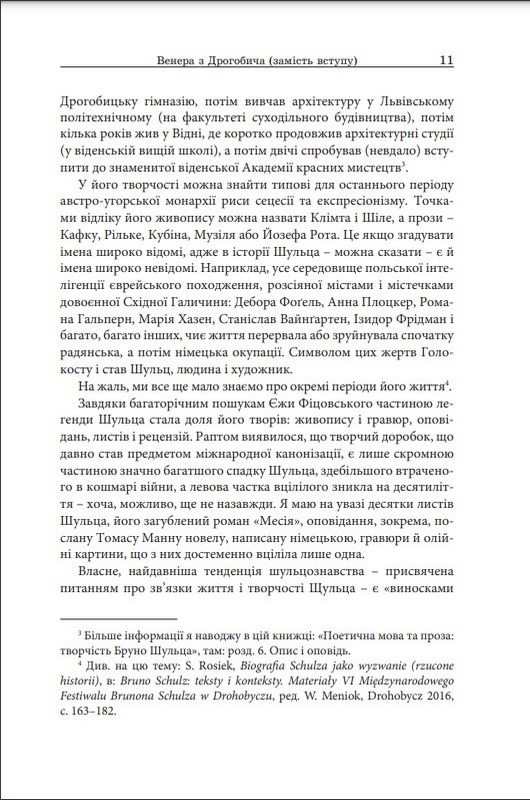 Венера з Дрогобича (замість вступу) 11

Дрогобицьку гімназію, потім вивчав архітектуру у Львівському політехнічному (на факультеті суходільного будівництва), потім кілька років жив у Відні, де коротко продовжив архітектурні студії (у віденській вищій школі), а потім двічі спробував (невдало) вступити до знаменитої віденської Академії красних мистецтв$^3$.

У його творчості можна знайти типові для останнього періоду австро-угорської монархії риси сецесії та експресіонізму. Точками відліку його живопису можна назвати Клімта і Шіле, а прози – Кафку, Рільке, Кубіна, Музіля або Йозефа Рота. Це якщо згадувати імена широко відомі, адже в історії Шульца – можна сказати – є й імена широко невідомі. Наприклад, усе середовище польської інтелігенції єврейського походження, розсіяної містами і містечками довоєнної Східної Галичини: Дебора Фоґель, Анна Плоцкер, Романа Гальперн, Марія Хазен, Станіслав Вайнґартен, Ізидор Фрідман і багато, багато інших, чиє життя перервала або зруйнувала спочатку радянська, а потім німецька окупації. Символом цих жертв Голокосту і став Шульц, людина і художник.

На жаль, ми все ще мало знаємо про окремі періоди його життя$^4$.

Завдяки багаторічним пошукам Єжи Фіцовського частиною легенди Шульца стала доля його творів: живопису і гравюр, оповідань, листів і рецензій. Раптом виявилося, що творчий доробок, що давно став предметом міжнародної канонізації, є лише скромною частиною значно багатшого спадку Шульца, здебільшого втраченого в кошмарі війни, а левова частка вцілілого зникла на десятиліття – хоча, можливо, ще не назавжди. Я маю на увазі десятки листів Шульца, його загублений роман «Месія», оповідання, зокрема, послану Томасу Манну новелу, написану німецькою, гравюри й олійні картини, що з них достеменно вціліла лише одна.

Власне, найдавніша тенденція шульцознавства – присвячена питанням про зв'язки життя і творчості Щульца – є «виносками

$^3$ Більше інформації я наводжу в цій книжці: «Поетична мова та проза: творчість Бруно Шульца», там: розд. 6. Опис і оповідь.

$^4$ Див. на цю тему: S. Rosiek, Biografia Schulza jako wyzwanie (rzucone historii), в: Bruno Schulz: teksty i konteksty. Materiały VI Międzynarodowego Festiwalu Brunona Schulza w Drohobyczu, ред. W. Meniok, Drohobycz 2016, с. 163–182.